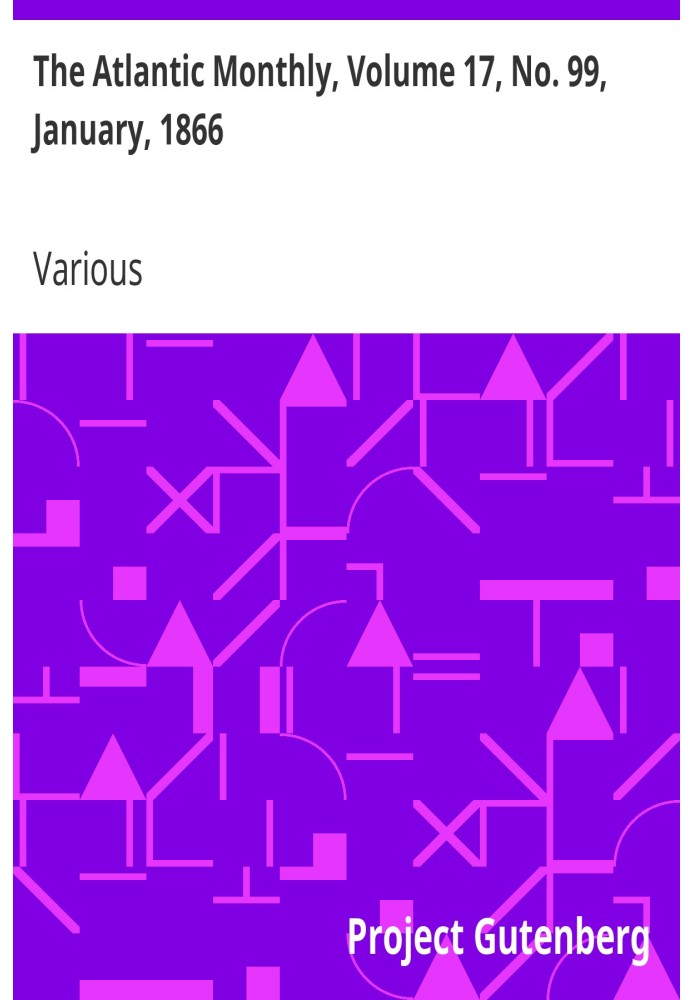 The Atlantic Monthly, Volume 17, No. 99, January, 1866

Various

Project Gutenberg